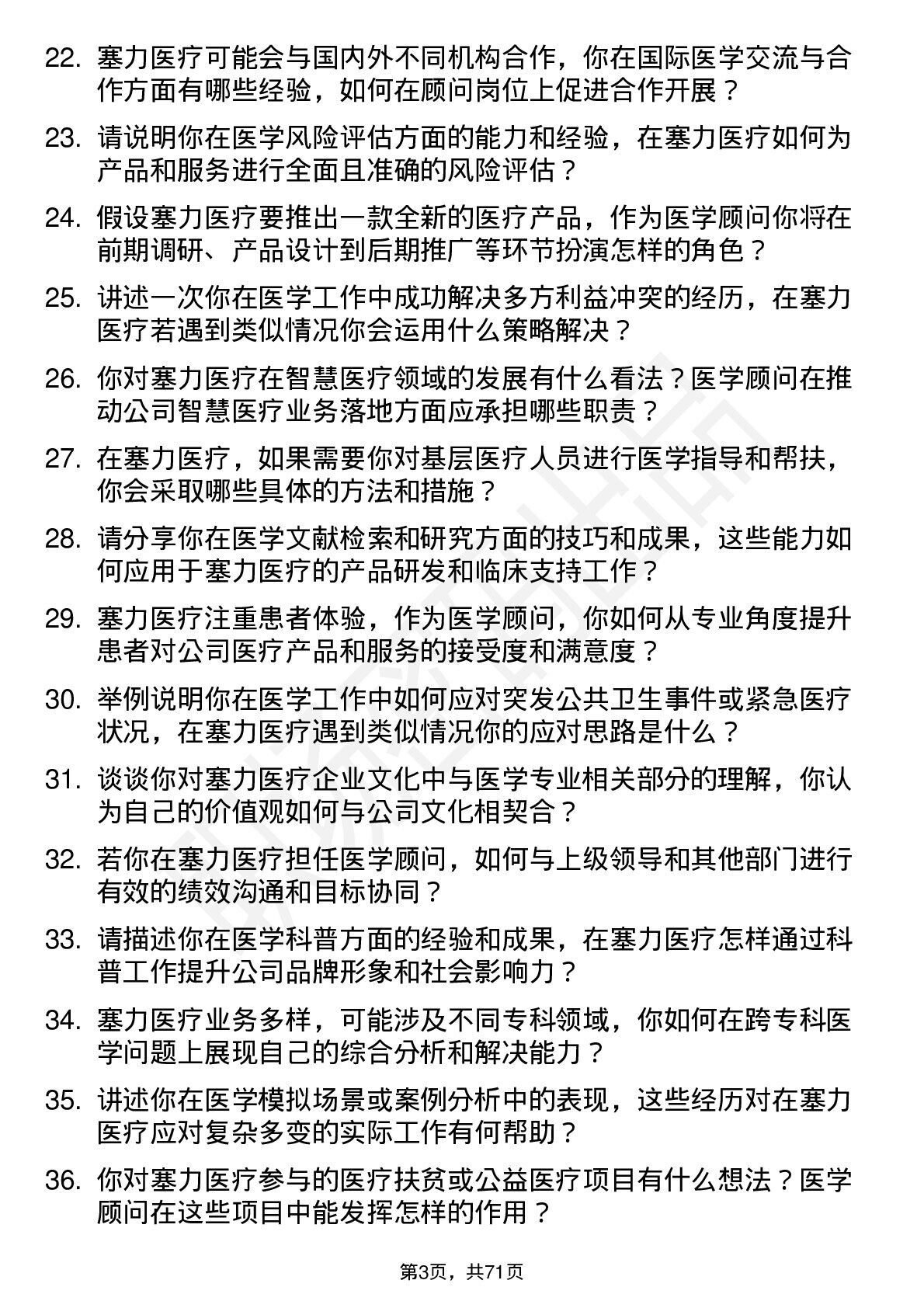 22. 塞力医疗可能会与国内外不同机构合作，你在国际医学交流与合作方面有哪些经验，如何在顾问岗位上促进合作开展？

23. 请说明你在医学风险评估方面的能力和经验，在塞力医疗如何为产品和服务进行全面且准确的风险评估？

24. 假设塞力医疗要推出一款全新的医疗产品，作为医学顾问你将在前期调研、产品设计到后期推广等环节扮演怎样的角色？

25. 讲述一次你在医学工作中成功解决多方利益冲突的经历，在塞力医疗若遇到类似情况你会运用什么策略解决？

26. 你对塞力医疗在智慧医疗领域的发展有什么看法？医学顾问在推动公司智慧医疗业务落地方面应承担哪些职责？

27. 在塞力医疗，如果需要你对基层医疗人员进行医学指导和帮扶，你会采取哪些具体的方法和措施？

28. 请分享你在医学文献检索和研究方面的技巧和成果，这些能力如何应用于塞力医疗的产品研发和临床支持工作？

29. 塞力医疗注重患者体验，作为医学顾问，你如何从专业角度提升患者对公司医疗产品和服务的接受度和满意度？

30. 举例说明你在医学工作中如何应对突发公共卫生事件或紧急医疗状况，在塞力医疗遇到类似情况你的应对思路是什么？

31. 谈谈你对塞力医疗企业文化中与医学专业相关部分的理解，你认为自己的价值观如何与公司文化相契合？

32. 若你在塞力医疗担任医学顾问，如何与上级领导和其他部门进行有效的绩效沟通和目标协同？

33. 请描述你在医学科普方面的经验和成果，在塞力医疗怎样通过科普工作提升公司品牌形象和社会影响力？

34. 塞力医疗业务多样，可能涉及不同专科领域，你如何在跨专科医学问题上展现自己的综合分析和解决能力？

35. 讲述你在医学模拟场景或案例分析中的表现，这些经历对在塞力医疗应对复杂多变的实际工作有何帮助？

36. 你对塞力医疗参与的医疗扶贫或公益医疗项目有什么想法？医学顾问在这些项目中能发挥怎样的作用？

第3页，共71页